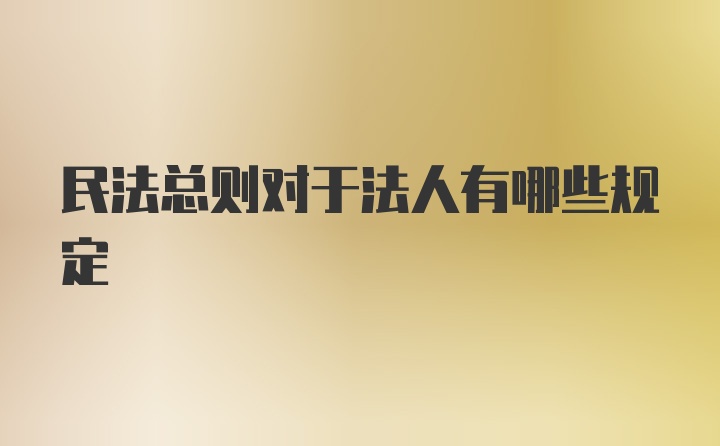 民法总则对于法人有哪些规定